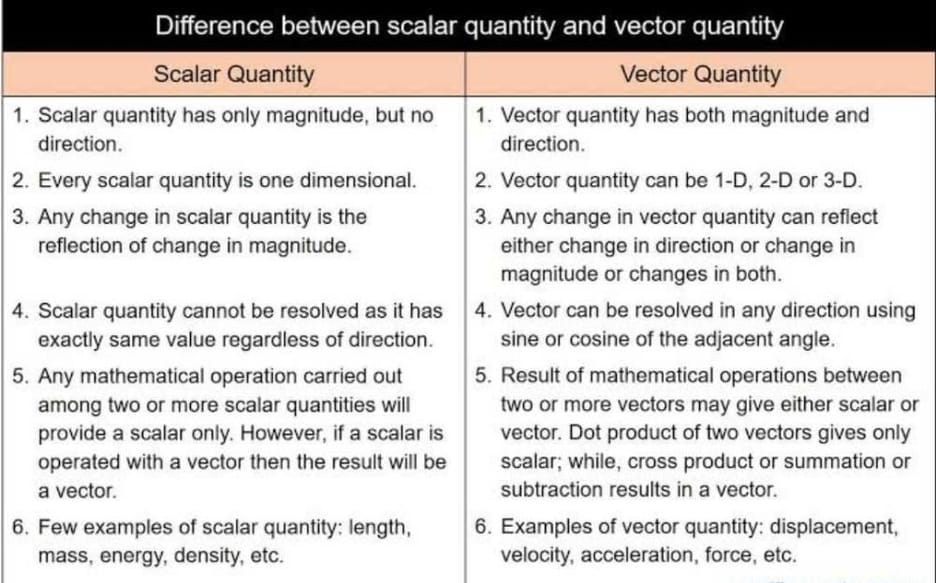 Difference between scalar quantity and vector quantity

| Scalar Quantity | Vector Quantity |
|---|---|
| 1. Scalar quantity has only magnitude, but no direction. | 1. Vector quantity has both magnitude and direction. |
| 2. Every scalar quantity is one dimensional. | 2. Vector quantity can be 1-D, 2-D or 3-D. |
| 3. Any change in scalar quantity is the reflection of change in magnitude. | 3. Any change in vector quantity can reflect either change in direction or change in magnitude or changes in both. |
| 4. Scalar quantity cannot be resolved as it has exactly same value regardless of direction. | 4. Vector can be resolved in any direction using sine or cosine of the adjacent angle. |
| 5. Any mathematical operation carried out among two or more scalar quantities will provide a scalar only. However, if a scalar is operated with a vector then the result will be a vector. | 5. Result of mathematical operations between two or more vectors may give either scalar or vector. Dot product of two vectors gives only scalar; while, cross product or summation or subtraction results in a vector. |
| 6. Few examples of scalar quantity: length, mass, energy, density, etc. | 6. Examples of vector quantity: displacement, velocity, acceleration, force, etc. |